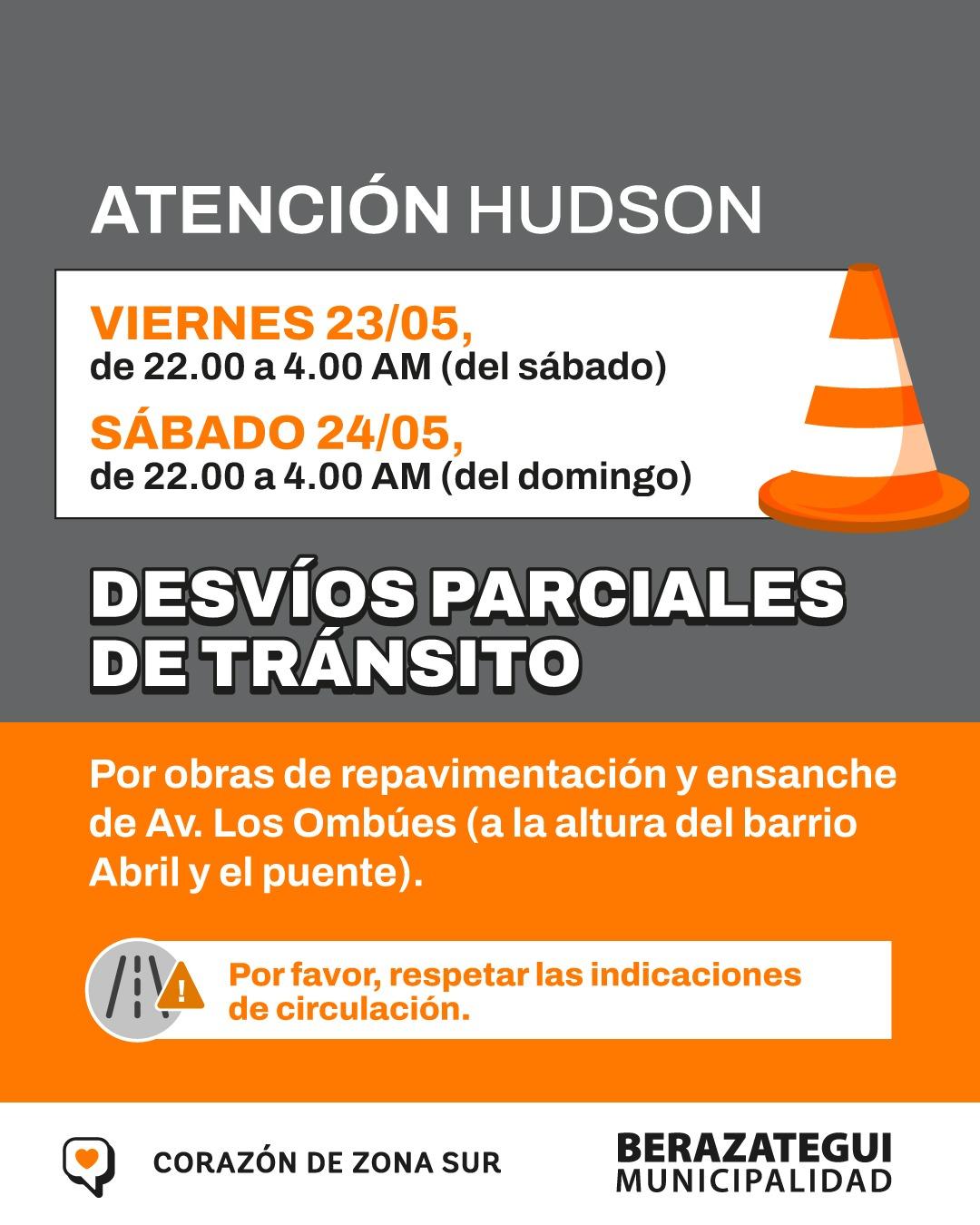 ATENCIÓN HUDSON

VIERNES 23/05,
de 22.00 a 4.00 AM (del sábado)

SÁBADO 24/05,
de 22.00 a 4.00 AM (del domingo)

DESVÍOS PARCIALES DE TRÁNSITO

Por obras de repavimentación y ensanche de Av. Los Ombúes (a la altura del barrio Abril y el puente).

Por favor, respetar las indicaciones de circulación.

CORAZÓN DE ZONA SUR

BERAZATEGUI
MUNICIPALIDAD